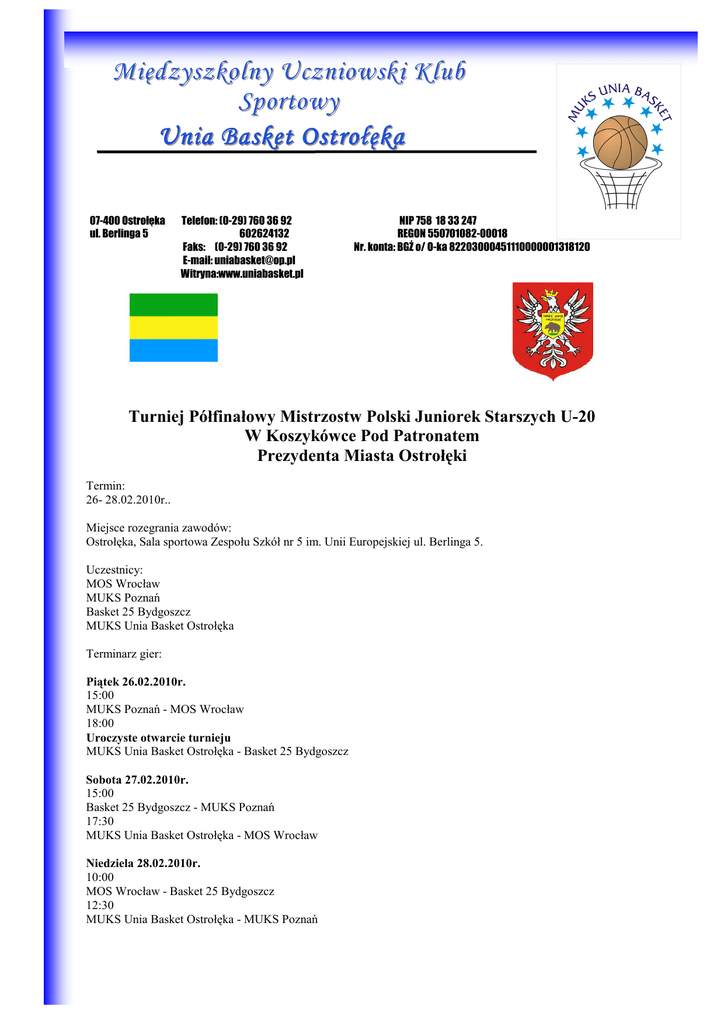 Międzyszkolny Uczniowski Klub Sportowy
Unia Basket Ostrołęka

MUKS UNIA BASKET

07-400 Ostrołęka
ul. Berlinga 5

Telefon: (0-29) 760 36 92
602624132
Faks: (0-29) 760 36 92
E-mail: uniabasket@op.pl
Witryna:www.uniabasket.pl

NIP 758 18 33 247
REGON 550701082-00018
Nr. konta: BGŻ o/ O-ka 82203000451110000001318120

Turniej Półfinałowy Mistrzostw Polski Juniorek Starszych U-20
W Koszykówce Pod Patronatem
Prezydenta Miasta Ostrołęki

Termin:
26- 28.02.2010r..

Miejsce rozegrania zawodów:
Ostrołęka, Sala sportowa Zespołu Szkół nr 5 im. Unii Europejskiej ul. Berlinga 5.

Uczestnicy:
MOS Wrocław
MUKS Poznań
Basket 25 Bydgoszcz
MUKS Unia Basket Ostrołęka

Terminarz gier:

Piątek 26.02.2010r.
15:00
MUKS Poznań - MOS Wrocław
18:00
Uroczyste otwarcie turnieju
MUKS Unia Basket Ostrołęka - Basket 25 Bydgoszcz

Sobota 27.02.2010r.
15:00
Basket 25 Bydgoszcz - MUKS Poznań
17:30
MUKS Unia Basket Ostrołęka - MOS Wrocław

Niedziela 28.02.2010r.
10:00
MOS Wrocław - Basket 25 Bydgoszcz
12:30
MUKS Unia Basket Ostrołęka - MUKS Poznań